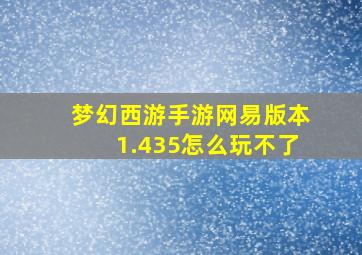 梦幻西游手游网易版本1.435怎么玩不了